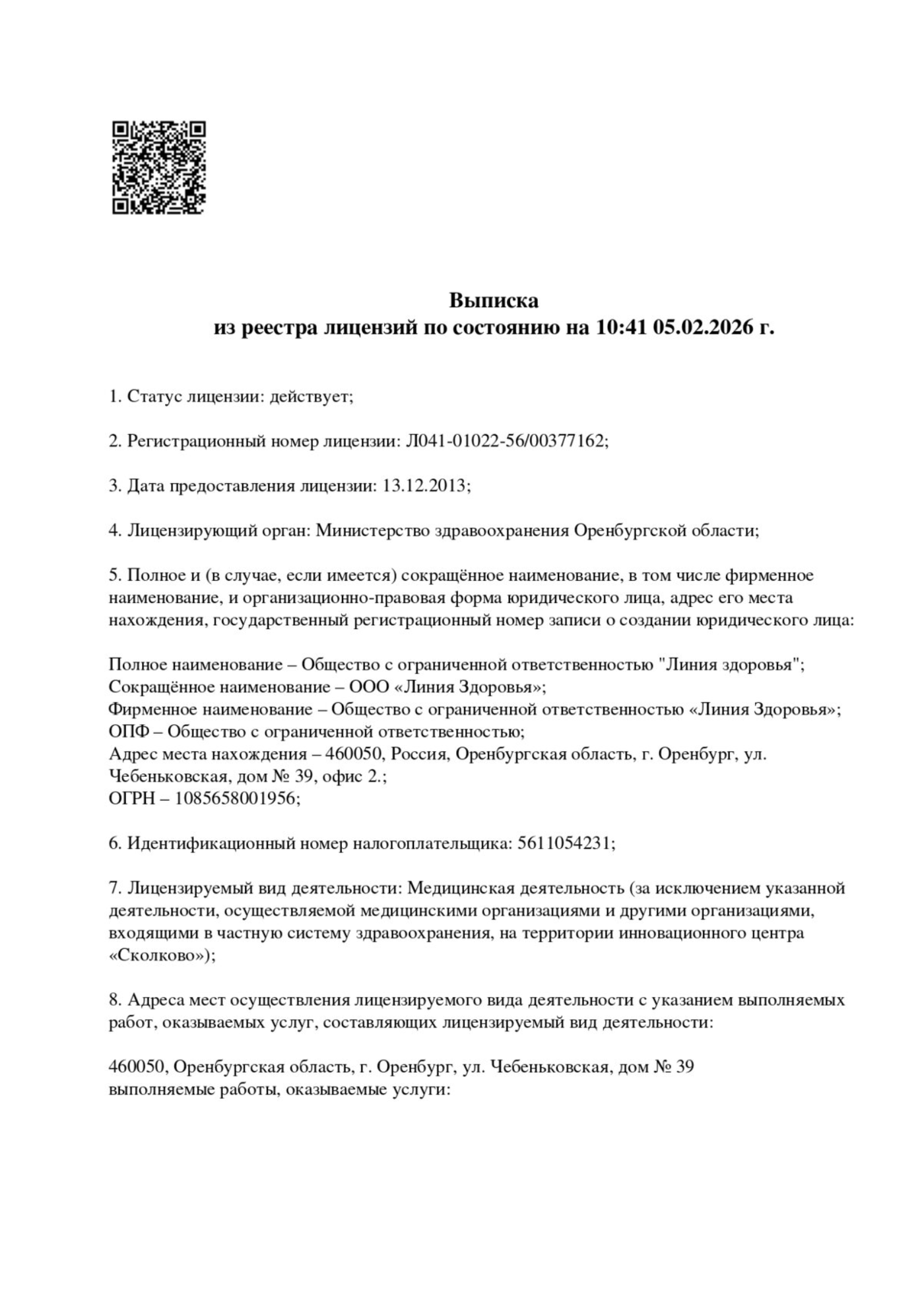 Выписка
из реестра лицензий по состоянию на 10:41 05.02.2026 г.

1. Статус лицензии: действует;

2. Регистрационный номер лицензии: Л041-01022-56/00377162;

3. Дата предоставления лицензии: 13.12.2013;

4. Лицензирующий орган: Министерство здравоохранения Оренбургской области;

5. Полное и (в случае, если имеется) сокращённое наименование, в том числе фирменное наименование, и организационно-правовая форма юридического лица, адрес его места нахождения, государственный регистрационный номер записи о создании юридического лица:

Полное наименование – Общество с ограниченной ответственностью "Линия здоровья";
Сокращённое наименование – ООО «Линия Здоровья»;
Фирменное наименование – Общество с ограниченной ответственностью «Линия Здоровья»;
ОПФ – Общество с ограниченной ответственностью;
Адрес места нахождения – 460050, Россия, Оренбургская область, г. Оренбург, ул. Чебеньковская, дом № 39, офис 2.;
ОГРН – 1085658001956;

6. Идентификационный номер налогоплательщика: 5611054231;

7. Лицензируемый вид деятельности: Медицинская деятельность (за исключением указанной деятельности, осуществляемой медицинскими организациями и другими организациями, входящими в частную систему здравоохранения, на территории инновационного центра «Сколково»);

8. Адреса мест осуществления лицензируемого вида деятельности с указанием выполняемых работ, оказываемых услуг, составляющих лицензируемый вид деятельности:

460050, Оренбургская область, г. Оренбург, ул. Чебеньковская, дом № 39
выполняемые работы, оказываемые услуги: